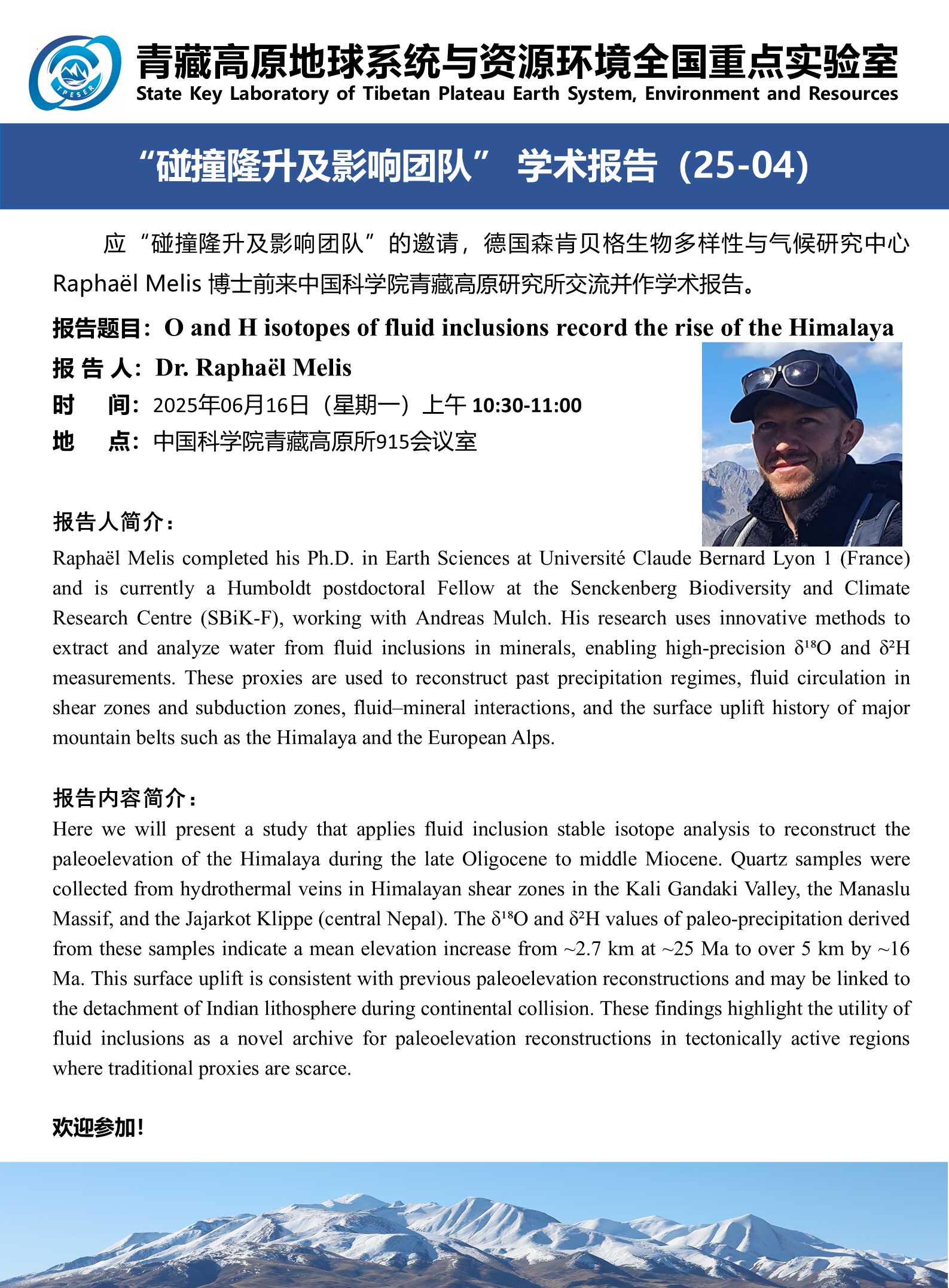 TPESER

青藏高原地球系统与资源环境全国重点实验室
State Key Laboratory of Tibetan Plateau Earth System, Environment and Resources

“碰撞隆升及影响团队” 学术报告（25-04）

应“碰撞隆升及影响团队”的邀请，德国森肯贝格生物多样性与气候研究中心 Raphaël Melis 博士前来中国科学院青藏高原研究所交流并作学术报告。

报告题目：O and H isotopes of fluid inclusions record the rise of the Himalaya
报 告 人：Dr. Raphaël Melis
时　　间：2025年06月16日（星期一）上午 10:30-11:00
地　　点：中国科学院青藏高原所915会议室

报告人简介：
Raphaël Melis completed his Ph.D. in Earth Sciences at Université Claude Bernard Lyon 1 (France) and is currently a Humboldt postdoctoral Fellow at the Senckenberg Biodiversity and Climate Research Centre (SBiK-F), working with Andreas Mulch. His research uses innovative methods to extract and analyze water from fluid inclusions in minerals, enabling high-precision $\delta^{18}O$ and $\delta^{2}H$ measurements. These proxies are used to reconstruct past precipitation regimes, fluid circulation in shear zones and subduction zones, fluid–mineral interactions, and the surface uplift history of major mountain belts such as the Himalaya and the European Alps.

报告内容简介：
Here we will present a study that applies fluid inclusion stable isotope analysis to reconstruct the paleoelevation of the Himalaya during the late Oligocene to middle Miocene. Quartz samples were collected from hydrothermal veins in Himalayan shear zones in the Kali Gandaki Valley, the Manaslu Massif, and the Jajarkot Klippe (central Nepal). The $\delta^{18}O$ and $\delta^{2}H$ values of paleo-precipitation derived from these samples indicate a mean elevation increase from ~2.7 km at ~25 Ma to over 5 km by ~16 Ma. This surface uplift is consistent with previous paleoelevation reconstructions and may be linked to the detachment of Indian lithosphere during continental collision. These findings highlight the utility of fluid inclusions as a novel archive for paleoelevation reconstructions in tectonically active regions where traditional proxies are scarce.

欢迎参加！